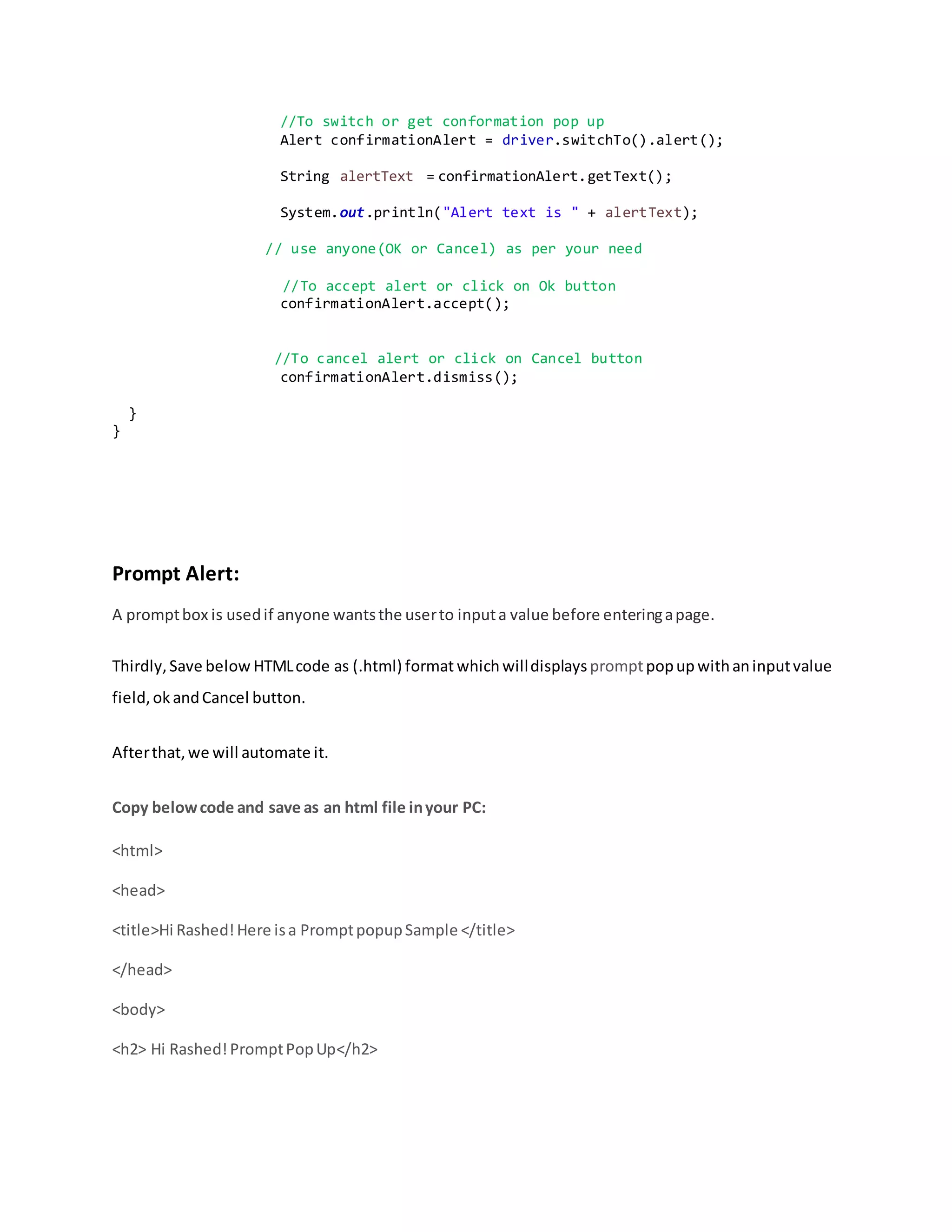 //To switch or get conformation pop up
Alert confirmationAlert = driver.switchTo().alert();

String alertText = confirmationAlert.getText();

System.out.println("Alert text is " + alertText);

// use anyone(OK or Cancel) as per your need

//To accept alert or click on Ok button
confirmationAlert.accept();

//To cancel alert or click on Cancel button
confirmationAlert.dismiss();

}
}

Prompt Alert:

A prompt box is used if anyone wants the user to input a value before entering a page.

Thirdly, Save below HTML code as (.html) format which will displays prompt pop up with an input value field, ok and Cancel button.

After that, we will automate it.

Copy below code and save as an html file in your PC:

<html>

<head>

<title>Hi Rashed! Here is a Prompt popup Sample </title>

</head>

<body>

<h2> Hi Rashed! Prompt Pop Up</h2>